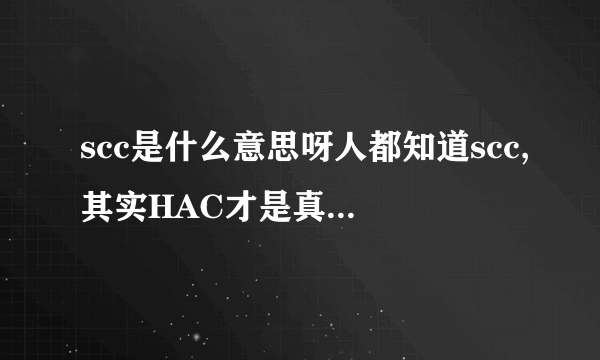 scc是什么意思呀人都知道scc,其实HAC才是真...